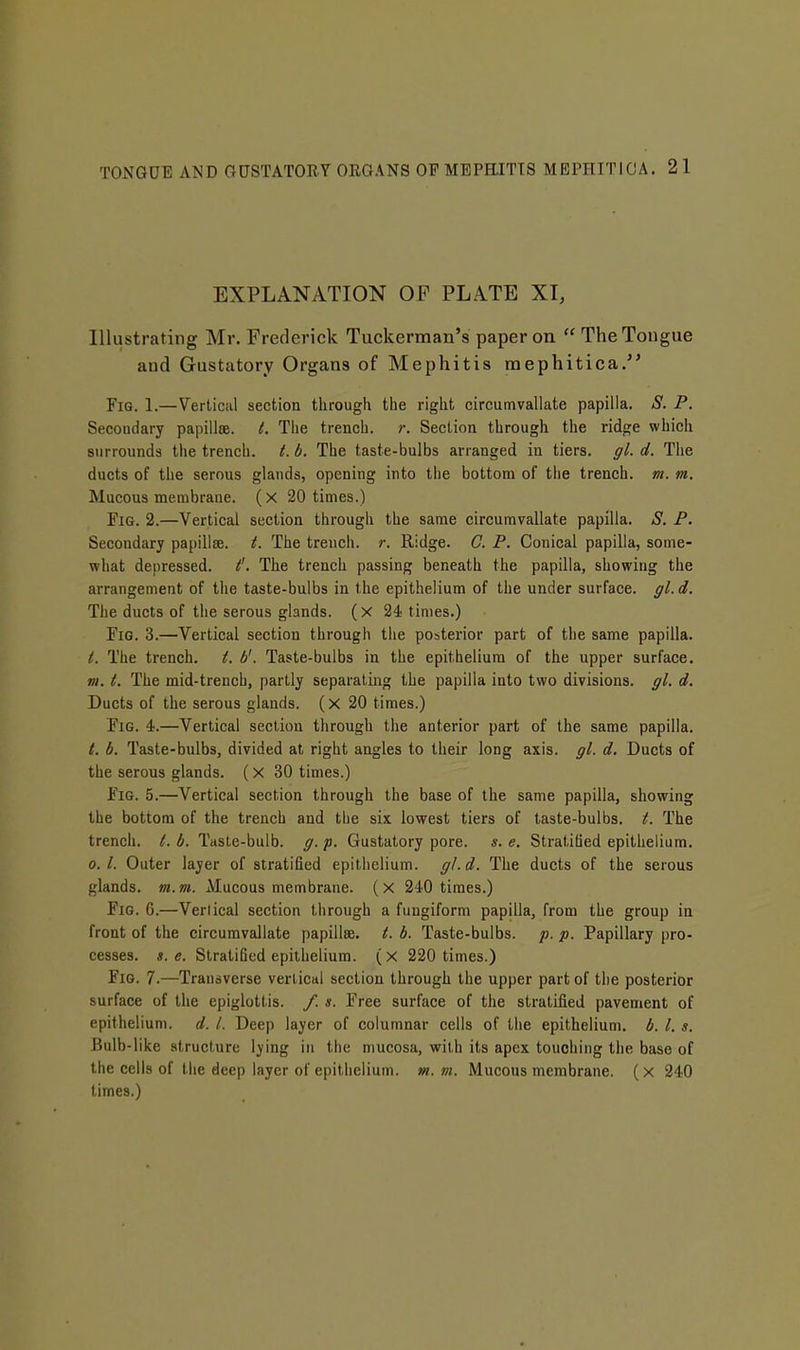 TONGUE AND GUSTATORY ORGANS OF MEPHITIS MEPHITICA. 21

EXPLANATION OF PLATE XI,

Illustrating Mr. Frederick Tuckerman's paper on "The Tongue and Gustatory Organs of Mephitis mephitica."

Fig. 1.—Vertical section through the right circumvallate papilla. S. P. Secondary papillæ. t. The trench. r. Section through the ridge which surrounds the trench. t. b. The taste-bulbs arranged in tiers. gl. d. The ducts of the serous glands, opening into the bottom of the trench. m. m. Mucous membrane. (× 20 times.)

Fig. 2.—Vertical section through the same circumvallate papilla. S. P. Secondary papillæ. t. The trench. r. Ridge. C. P. Conical papilla, somewhat depressed. t'. The trench passing beneath the papilla, showing the arrangement of the taste-bulbs in the epithelium of the under surface. gl. d. The ducts of the serous glands. (× 24 times.)

Fig. 3.—Vertical section through the posterior part of the same papilla. t. The trench. t. b'. Taste-bulbs in the epithelium of the upper surface. m. t. The mid-trench, partly separating the papilla into two divisions. gl. d. Ducts of the serous glands. (× 20 times.)

Fig. 4.—Vertical section through the anterior part of the same papilla. t. b. Taste-bulbs, divided at right angles to their long axis. gl. d. Ducts of the serous glands. (× 30 times.)

Fig. 5.—Vertical section through the base of the same papilla, showing the bottom of the trench and the six lowest tiers of taste-bulbs. t. The trench. t. b. Taste-bulb. g. p. Gustatory pore. s. e. Stratified epithelium. o. l. Outer layer of stratified epithelium. gl. d. The ducts of the serous glands. m. m. Mucous membrane. (× 240 times.)

Fig. 6.—Vertical section through a fungiform papilla, from the group in front of the circumvallate papillæ. t. b. Taste-bulbs. p. p. Papillary processes. s. e. Stratified epithelium. (× 220 times.)

Fig. 7.—Transverse vertical section through the upper part of the posterior surface of the epiglottis. f. s. Free surface of the stratified pavement of epithelium. d. l. Deep layer of columnar cells of the epithelium. b. l. s. Bulb-like structure lying in the mucosa, with its apex touching the base of the cells of the deep layer of epithelium. m. m. Mucous membrane. (× 240 times.)